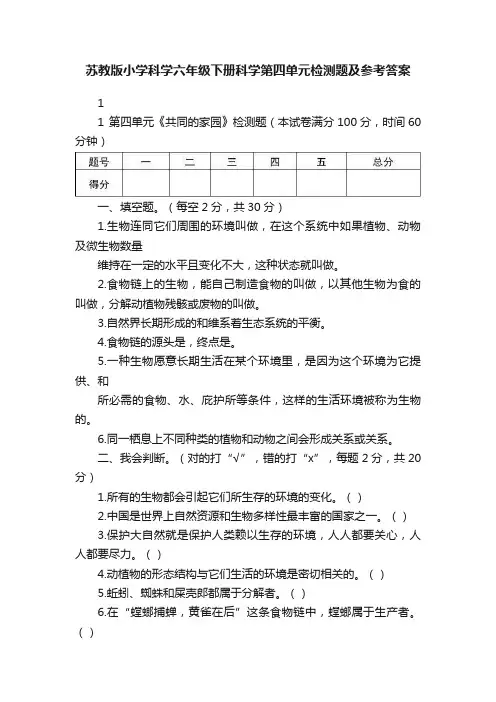 苏教版小学科学六年级下册科学第四单元检测题及参考答案

1

1 第四单元《共同的家园》检测题（本试卷满分 100 分，时间 60 分钟）

| 题号 | 一 | 二 | 三 | 四 | 五 | 总分 |
|---|---|---|---|---|---|---|
| 得分 |  |  |  |  |  |  |

一、填空题。（每空 2 分，共 30 分）

1.生物连同它们周围的环境叫做，在这个系统中如果植物、动物及微生物数量

维持在一定的水平且变化不大，这种状态就叫做。

2.食物链上的生物，能自己制造食物的叫做，以其他生物为食的叫做，分解动植物残骸或废物的叫做。

3.自然界长期形成的和维系着生态系统的平衡。

4.食物链的源头是，终点是。

5.一种生物愿意长期生活在某个环境里，是因为这个环境为它提供、和

所必需的食物、水、庇护所等条件，这样的生活环境被称为生物的。

6.同一栖息上不同种类的植物和动物之间会形成关系或关系。

二、我会判断。（对的打“√”，错的打“x”，每题 2 分，共 20 分）

1.所有的生物都会引起它们所生存的环境的变化。（ ）

2.中国是世界上自然资源和生物多样性最丰富的国家之一。（ ）

3.保护大自然就是保护人类赖以生存的环境，人人都要关心，人人都要尽力。（ ）

4.动植物的形态结构与它们生活的环境是密切相关的。（ ）

5.蚯蚓、蜘蛛和屎壳郎都属于分解者。（ ）

6.在“螳螂捕蝉，黄雀在后”这条食物链中，螳螂属于生产者。（ ）